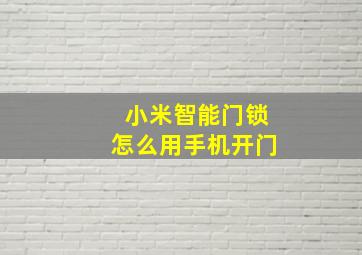 小米智能门锁
怎么用手机开门